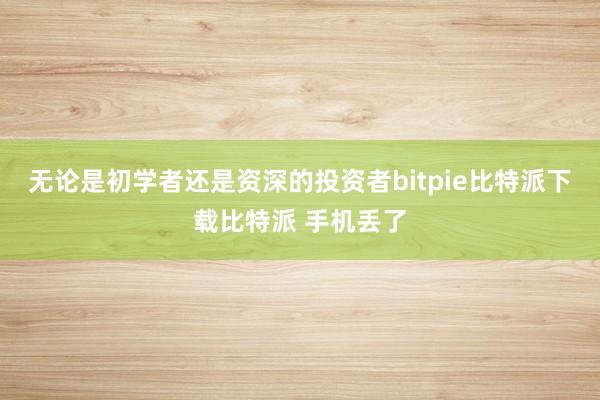 无论是初学者还是资深的投资者bitpie比特派下载比特派 手机丢了